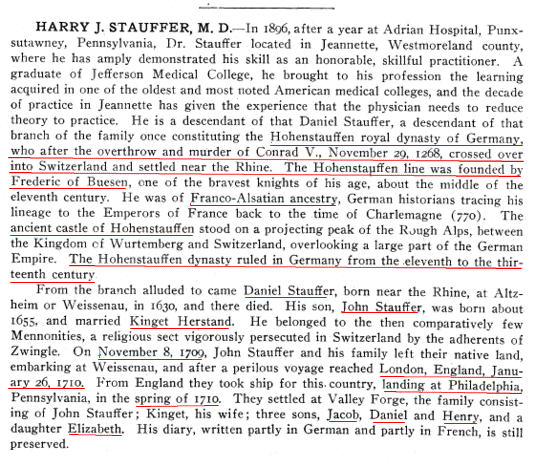 HARRY J. STAUFFER, M. D.—In 1896, after a year at Adrian Hospital, Punxsutawney, Pennsylvania, Dr. Stauffer located in Jeannette, Westmoreland county, where he has amply demonstrated his skill as an honorable, skillful practitioner. A graduate of Jefferson Medical College, he brought to his profession the learning acquired in one of the oldest and most noted American medical colleges, and the decade of practice in Jeannette has given the experience that the physician needs to reduce theory to practice. He is a descendant of that Daniel Stauffer, a descendant of that branch of the family once constituting the Hohenstauffen royal dynasty of Germany, who after the overthrow and murder of Conrad V., November 29, 1268, crossed over into Switzerland and settled near the Rhine. The Hohenstauffen line was founded by Frederic of Buesen, one of the bravest knights of his age, about the middle of the eleventh century. He was of Franco-Alsatian ancestry, German historians tracing his lineage to the Emperors of France back to the time of Charlemagne (770). The ancient castle of Hohenstauffen stood on a projecting peak of the Rough Alps, between the Kingdom of Wurtemberg and Switzerland, overlooking a large part of the German Empire. The Hohenstauffen dynasty ruled in Germany from the eleventh to the thirteenth century.

From the branch alluded to came Daniel Stauffer, born near the Rhine, at Altzheim or Weissenau, in 1630, and there died. His son, John Stauffer, was born about 1655, and married Kinget Herstand. He belonged to the then comparatively few Mennonities, a religious sect vigorously persecuted in Switzerland by the adherents of Zwingle. On November 8, 1709, John Stauffer and his family left their native land, embarking at Weissenau, and after a perilous voyage reached London, England, January 26, 1710. From England they took ship for this country, landing at Philadelphia, Pennsylvania, in the spring of 1710. They settled at Valley Forge, the family consisting of John Stauffer; Kinget, his wife; three sons, Jacob, Daniel and Henry, and a daughter Elizabeth. His diary, written partly in German and partly in French, is still preserved.